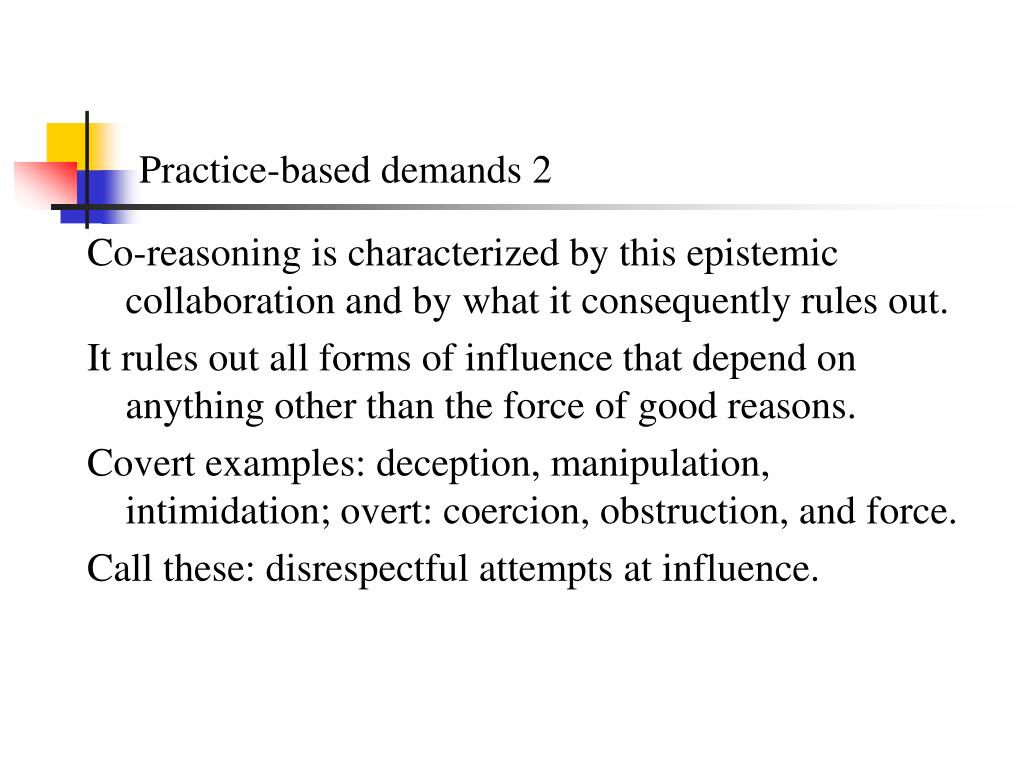 Practice-based demands 2

Co-reasoning is characterized by this epistemic collaboration and by what it consequently rules out.

It rules out all forms of influence that depend on anything other than the force of good reasons.

Covert examples: deception, manipulation, intimidation; overt: coercion, obstruction, and force.

Call these: disrespectful attempts at influence.